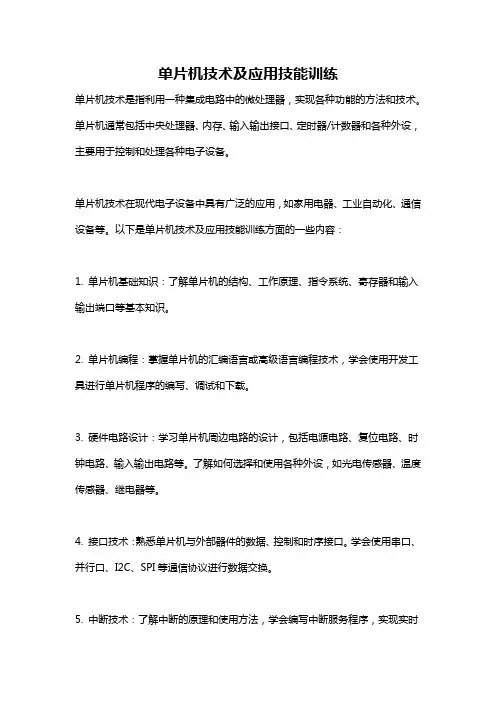 单片机技术及应用技能训练

单片机技术是指利用一种集成电路中的微处理器，实现各种功能的方法和技术。单片机通常包括中央处理器、内存、输入输出接口、定时器/计数器和各种外设，主要用于控制和处理各种电子设备。

单片机技术在现代电子设备中具有广泛的应用，如家用电器、工业自动化、通信设备等。以下是单片机技术及应用技能训练方面的一些内容：

1. 单片机基础知识：了解单片机的结构、工作原理、指令系统、寄存器和输入输出端口等基本知识。

2. 单片机编程：掌握单片机的汇编语言或高级语言编程技术，学会使用开发工具进行单片机程序的编写、调试和下载。

3. 硬件电路设计：学习单片机周边电路的设计，包括电源电路、复位电路、时钟电路、输入输出电路等。了解如何选择和使用各种外设，如光电传感器、温度传感器、继电器等。

4. 接口技术：熟悉单片机与外部器件的数据、控制和时序接口。学会使用串口、并行口、I2C、SPI 等通信协议进行数据交换。

5. 中断技术：了解中断的原理和使用方法，学会编写中断服务程序，实现实时